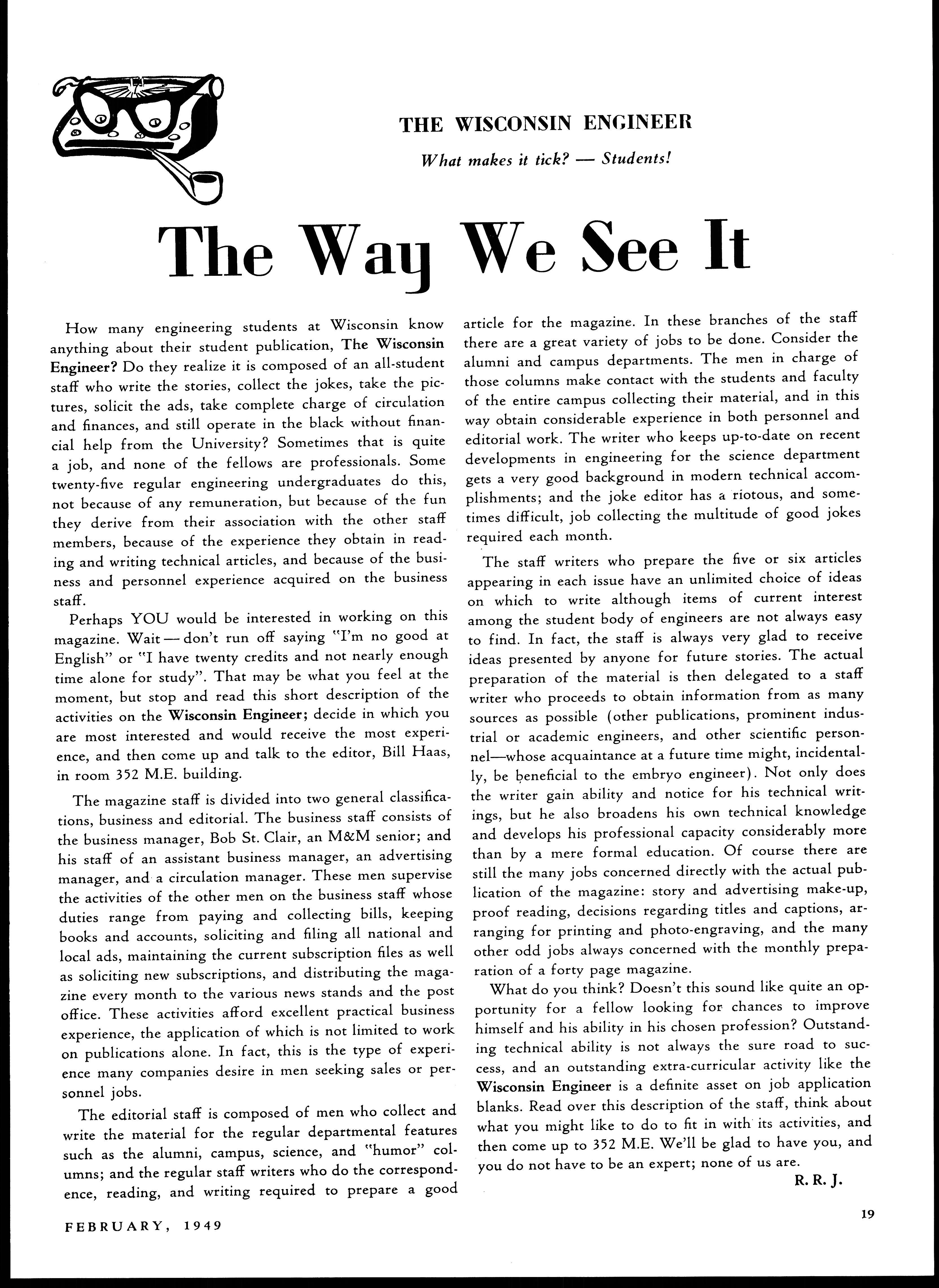 THE WISCONSIN ENGINEER

What makes it tick? — Students!

The Way We See It

How many engineering students at Wisconsin know anything about their student publication, The Wisconsin Engineer? Do they realize it is composed of an all-student staff who write the stories, collect the jokes, take the pictures, solicit the ads, take complete charge of circulation and finances, and still operate in the black without financial help from the University? Sometimes that is quite a job, and none of the fellows are professionals. Some twenty-five regular engineering undergraduates do this, not because of any remuneration, but because of the fun they derive from their association with the other staff members, because of the experience they obtain in reading and writing technical articles, and because of the business and personnel experience acquired on the business staff.

Perhaps YOU would be interested in working on this magazine. Wait — don't run off saying "I'm no good at English" or "I have twenty credits and not nearly enough time alone for study". That may be what you feel at the moment, but stop and read this short description of the activities on the Wisconsin Engineer; decide in which you are most interested and would receive the most experience, and then come up and talk to the editor, Bill Haas, in room 352 M.E. building.

The magazine staff is divided into two general classifications, business and editorial. The business staff consists of the business manager, Bob St. Clair, an M&M senior; and his staff of an assistant business manager, an advertising manager, and a circulation manager. These men supervise the activities of the other men on the business staff whose duties range from paying and collecting bills, keeping books and accounts, soliciting and filing all national and local ads, maintaining the current subscription files as well as soliciting new subscriptions, and distributing the magazine every month to the various news stands and the post office. These activities afford excellent practical business experience, the application of which is not limited to work on publications alone. In fact, this is the type of experience many companies desire in men seeking sales or personnel jobs.

The editorial staff is composed of men who collect and write the material for the regular departmental features such as the alumni, campus, science, and "humor" columns; and the regular staff writers who do the correspondence, reading, and writing required to prepare a good article for the magazine. In these branches of the staff there are a great variety of jobs to be done. Consider the alumni and campus departments. The men in charge of those columns make contact with the students and faculty of the entire campus collecting their material, and in this way obtain considerable experience in both personnel and editorial work. The writer who keeps up-to-date on recent developments in engineering for the science department gets a very good background in modern technical accomplishments; and the joke editor has a riotous, and sometimes difficult, job collecting the multitude of good jokes required each month.

The staff writers who prepare the five or six articles appearing in each issue have an unlimited choice of ideas on which to write although items of current interest among the student body of engineers are not always easy to find. In fact, the staff is always very glad to receive ideas presented by anyone for future stories. The actual preparation of the material is then delegated to a staff writer who proceeds to obtain information from as many sources as possible (other publications, prominent industrial or academic engineers, and other scientific personnel—whose acquaintance at a future time might, incidentally, be beneficial to the embryo engineer). Not only does the writer gain ability and notice for his technical writings, but he also broadens his own technical knowledge and develops his professional capacity considerably more than by a mere formal education. Of course there are still the many jobs concerned directly with the actual publication of the magazine: story and advertising make-up, proof reading, decisions regarding titles and captions, arranging for printing and photo-engraving, and the many other odd jobs always concerned with the monthly preparation of a forty page magazine.

What do you think? Doesn't this sound like quite an opportunity for a fellow looking for chances to improve himself and his ability in his chosen profession? Outstanding technical ability is not always the sure road to success, and an outstanding extra-curricular activity like the Wisconsin Engineer is a definite asset on job application blanks. Read over this description of the staff, think about what you might like to do to fit in with its activities, and then come up to 352 M.E. We'll be glad to have you, and you do not have to be an expert; none of us are.

R. R. J.

FEBRUARY, 1949

19